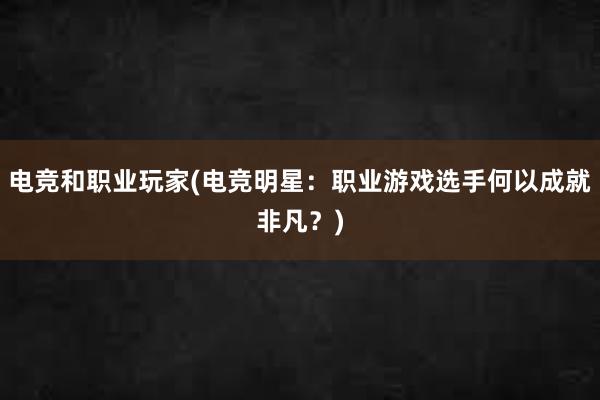 电竞和职业玩家(电竞明星：职业游戏选手何以成就非凡？)